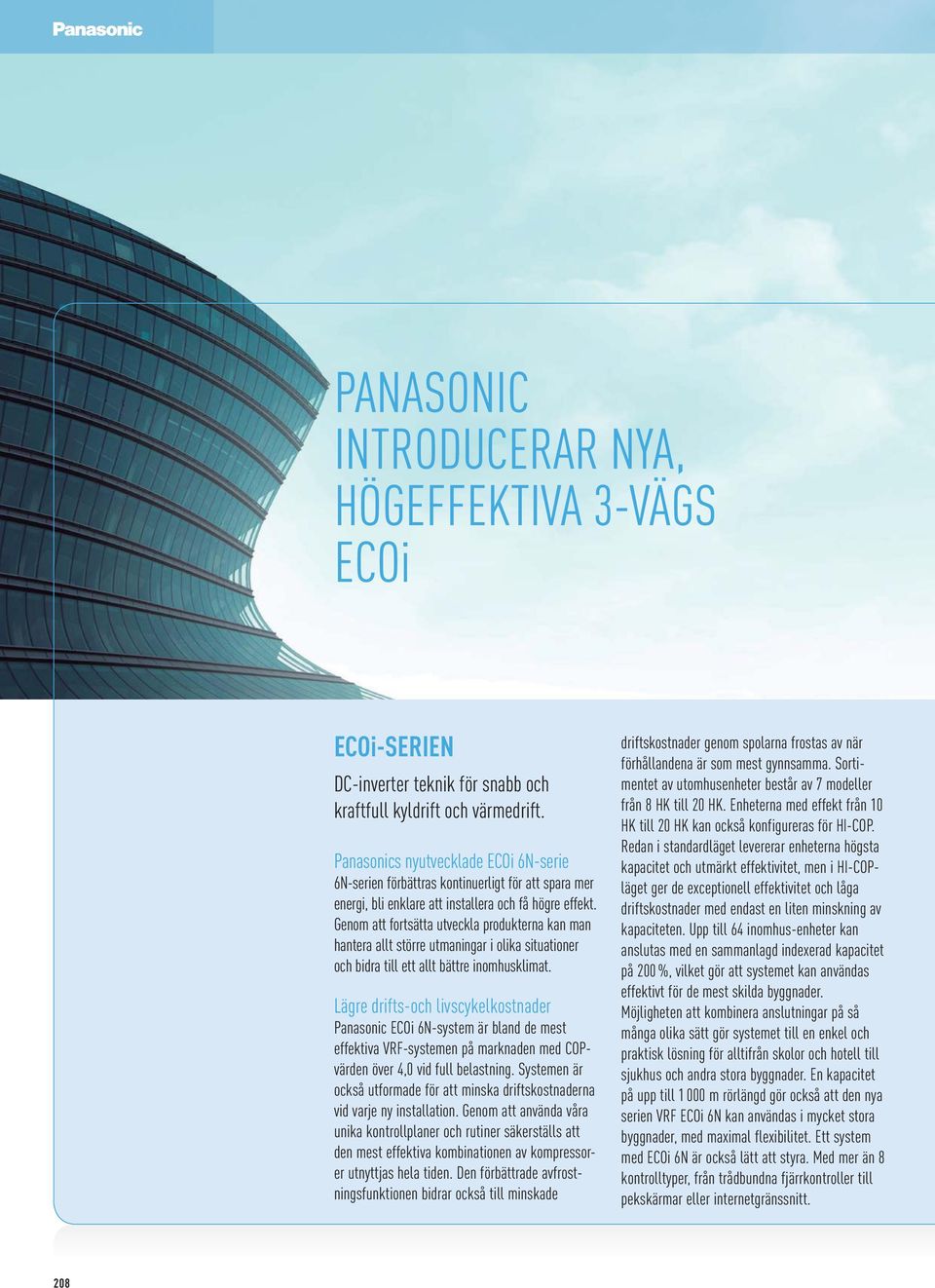 Panasonic

PANASONIC INTRODUCERAR NYA, HÖGEFFEKTIVA 3-VÄGS ECOi

ECOi-SERIEN

DC-inverter teknik för snabb och kraftfull kyldrift och värmedrift.

Panasonics nyutvecklade ECOi 6N-serie
6N-serien förbättras kontinuerligt för att spara mer energi, bli enklare att installera och få högre effekt. Genom att fortsätta utveckla produkterna kan man hantera allt större utmaningar i olika situationer och bidra till ett allt bättre inomhusklimat.

Lägre drifts-och livscykelkostnader
Panasonic ECOi 6N-system är bland de mest effektiva VRF-systemen på marknaden med COP-värden över 4,0 vid full belastning. Systemen är också utformade för att minska driftskostnaderna vid varje ny installation. Genom att använda våra unika kontrollplaner och rutiner säkerställs att den mest effektiva kombinationen av kompressorer utnyttjas hela tiden. Den förbättrade avfrostningsfunktionen bidrar också till minskade driftskostnader genom spolarna frostas av när förhållandena är som mest gynnsamma. Sortimentet av utomhusenheter består av 7 modeller från 8 HK till 20 HK. Enheterna med effekt från 10 HK till 20 HK kan också konfigureras för HI-COP. Redan i standardläget levererar enheterna högsta kapacitet och utmärkt effektivitet, men i HI-COP-läget ger de exceptionell effektivitet och låga driftskostnader med endast en liten minskning av kapaciteten. Upp till 64 inomhus-enheter kan anslutas med en sammanlagd indexerad kapacitet på 200 %, vilket gör att systemet kan användas effektivt för de mest skilda byggnader.
Möjligheten att kombinera anslutningar på så många olika sätt gör systemet till en enkel och praktisk lösning för alltifrån skolor och hotell till sjukhus och andra stora byggnader. En kapacitet på upp till 1 000 m rörlängd gör också att den nya serien VRF ECOi 6N kan användas i mycket stora byggnader, med maximal flexibilitet. Ett system med ECOi 6N är också lätt att styra. Med mer än 8 kontrolltyper, från trådbundna fjärrkontroller till pekskärmar eller internetgränssnitt.

208